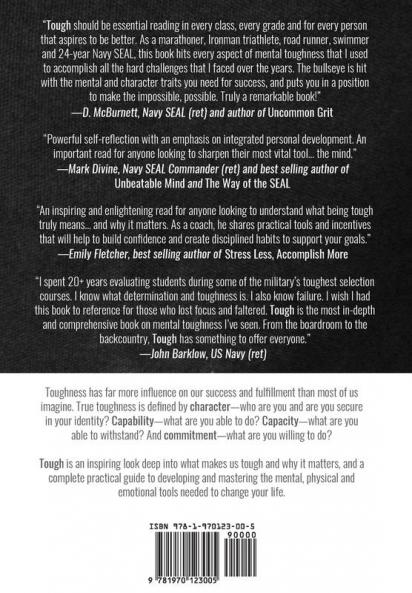 "Tough should be essential reading in every class, every grade and for every person that aspires to be better. As a marathoner, Ironman triathlete, road runner, swimmer and 24-year Navy SEAL, this book hits every aspect of mental toughness that I used to accomplish all the hard challenges that I faced over the years. The bullseye is hit with the mental and character traits you need for success, and puts you in a position to make the impossible, possible. Truly a remarkable book!"
—D. McBurnett, Navy SEAL (ret) and author of Uncommon Grit

"Powerful self-reflection with an emphasis on integrated personal development. An important read for anyone looking to sharpen their most vital tool... the mind."
—Mark Divine, Navy SEAL Commander (ret) and best selling author of Unbeatable Mind and The Way of the SEAL

"An inspiring and enlightening read for anyone looking to understand what being tough truly means... and why it matters. As a coach, he shares practical tools and incentives that will help to build confidence and create disciplined habits to support your goals."
—Emily Fletcher, best selling author of Stress Less, Accomplish More

"I spent 20+ years evaluating students during some of the military's toughest selection courses. I know what determination and toughness is. I also know failure. I wish I had this book to reference for those who lost focus and faltered. Tough is the most in-depth and comprehensive book on mental toughness I've seen. From the boardroom to the backcountry, Tough has something to offer everyone."
—John Barklow, US Navy (ret)

Toughness has far more influence on our success and fulfillment than most of us imagine. True toughness is defined by character—who are you and are you secure in your identity? Capability—what are you able to do? Capacity—what are you able to withstand? And commitment—what are you willing to do?

Tough is an inspiring look deep into what makes us tough and why it matters, and a complete practical guide to developing and mastering the mental, physical and emotional tools needed to change your life.

ISBN 978-1-970123-00-5
90000
9 781970 123005